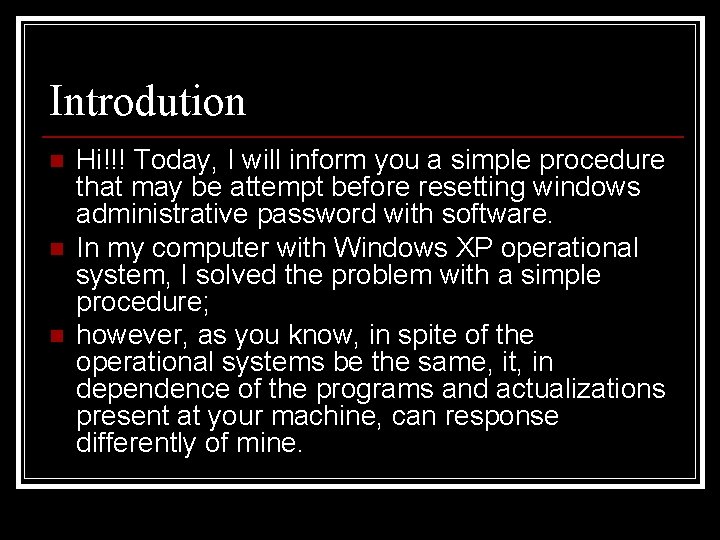 Introdution

Hi!!! Today, I will inform you a simple procedure that may be attempt before resetting windows administrative password with software.

In my computer with Windows XP operational system, I solved the problem with a simple procedure;

however, as you know, in spite of the operational systems be the same, it, in dependence of the programs and actualizations present at your machine, can response differently of mine.